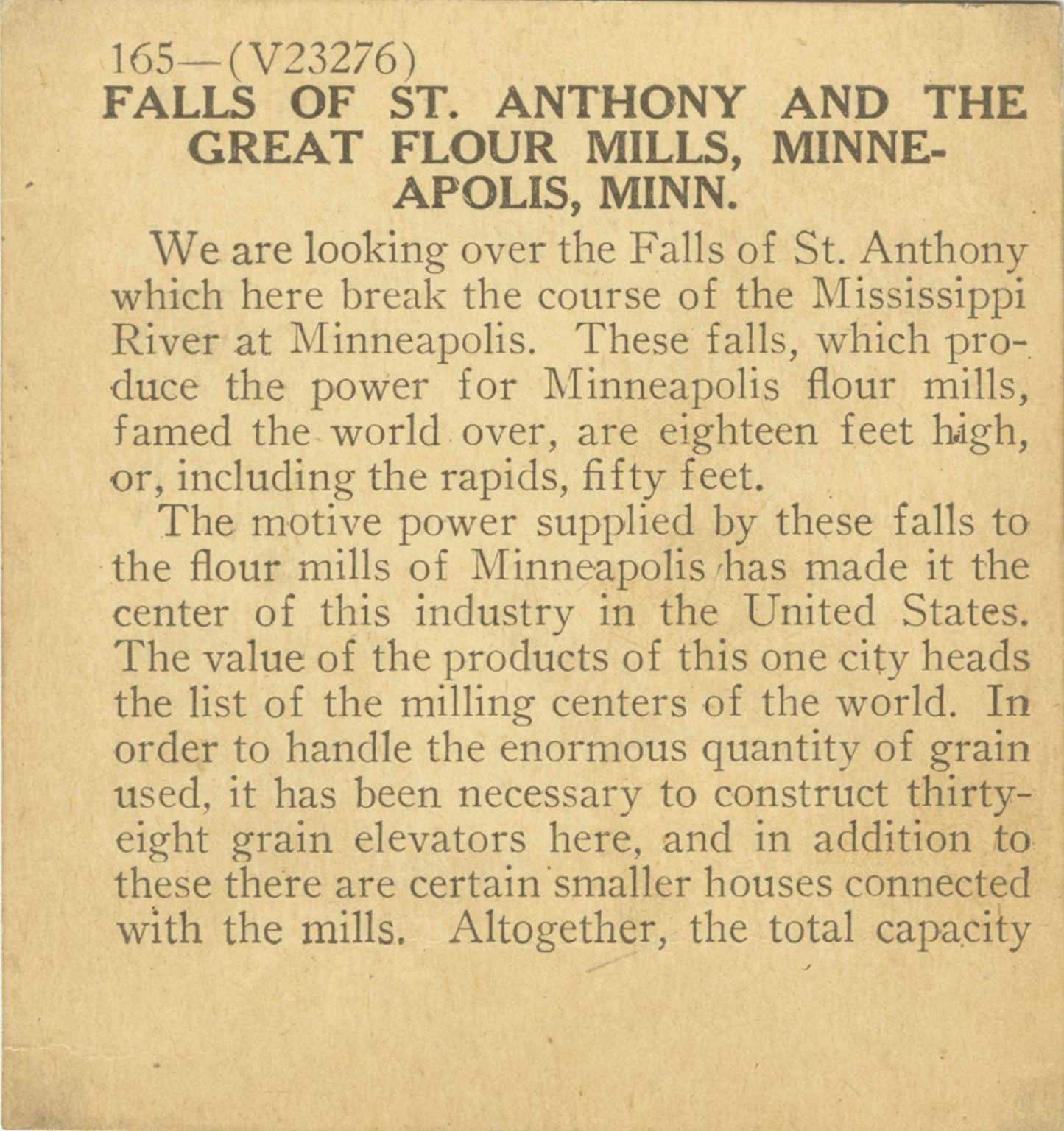 165—(V23276)
FALLS OF ST. ANTHONY AND THE GREAT FLOUR MILLS, MINNEAPOLIS, MINN.

We are looking over the Falls of St. Anthony which here break the course of the Mississippi River at Minneapolis. These falls, which produce the power for Minneapolis flour mills, famed the world over, are eighteen feet high, or, including the rapids, fifty feet.

The motive power supplied by these falls to the flour mills of Minneapolis has made it the center of this industry in the United States. The value of the products of this one city heads the list of the milling centers of the world. In order to handle the enormous quantity of grain used, it has been necessary to construct thirty-eight grain elevators here, and in addition to these there are certain smaller houses connected with the mills. Altogether, the total capacity